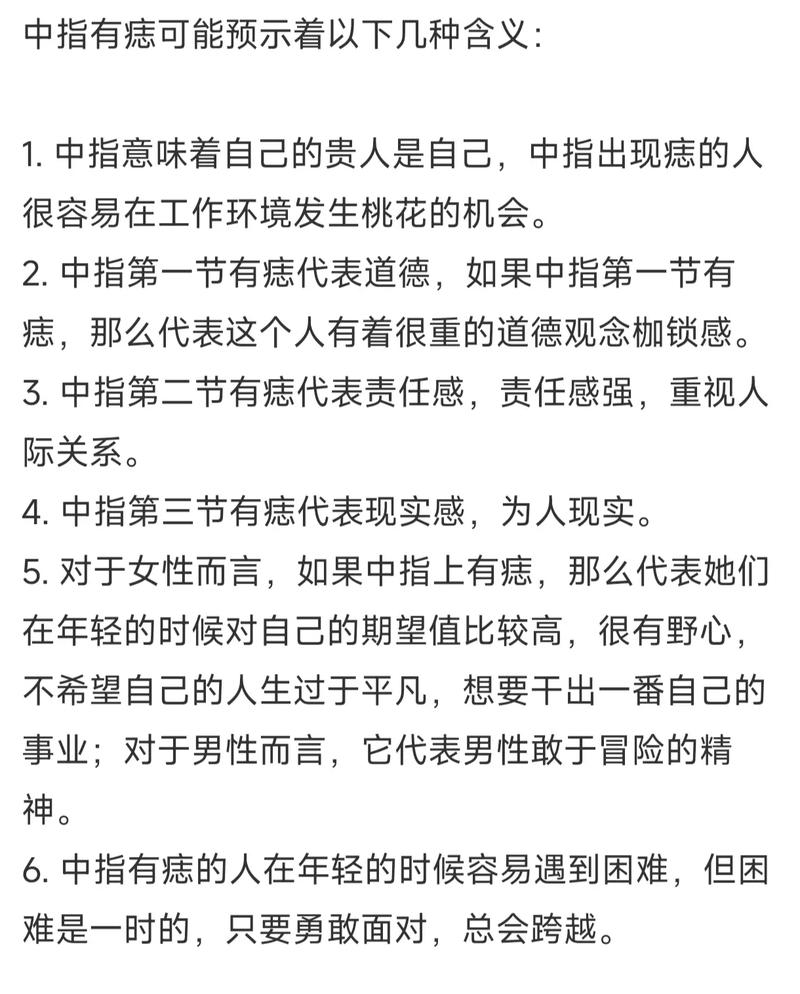 中指有痣可能预示着以下几种含义：

1. 中指意味着自己的贵人是自己，中指出现痣的人很容易在工作环境发生桃花的机会。
2. 中指第一节有痣代表道德，如果中指第一节有痣，那么代表这个人有着很重的道德观念枷锁感。
3. 中指第二节有痣代表责任感，责任感强，重视人际关系。
4. 中指第三节有痣代表现实感，为人现实。
5. 对于女性而言，如果中指上有痣，那么代表她们在年轻的时候对自己的期望值比较高，很有野心，不希望自己的人生过于平凡，想要干出一番自己的事业；对于男性而言，它代表男性敢于冒险的精神。
6. 中指有痣的人在年轻的时候容易遇到困难，但困难是一时的，只要勇敢面对，总会跨越。